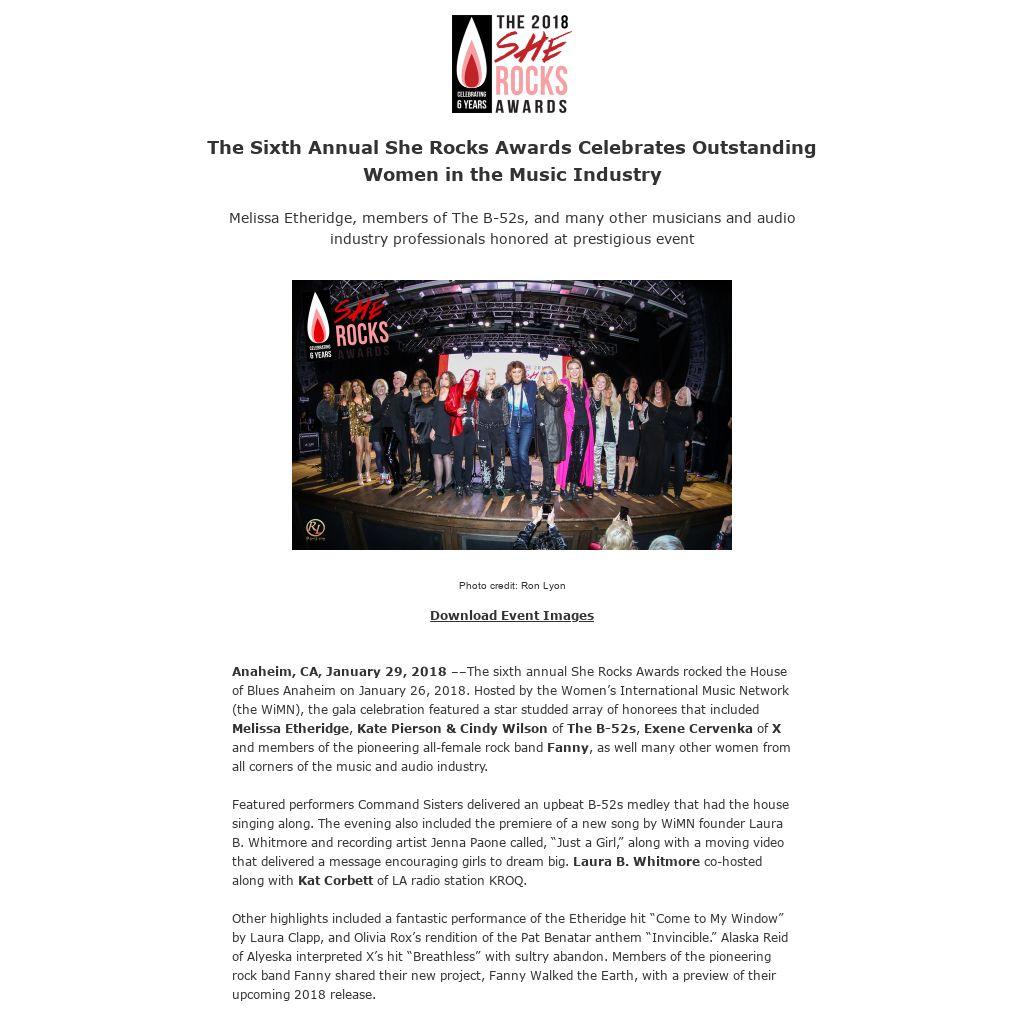 CELEBRATING 6 YEARS

THE 2018 SHE ROCKS AWARDS

The Sixth Annual She Rocks Awards Celebrates Outstanding Women in the Music Industry

Melissa Etheridge, members of The B-52s, and many other musicians and audio industry professionals honored at prestigious event

SHE ROCKS AWARDS CELEBRATING 6 YEARS

Photo credit: Ron Lyon

Download Event Images

Anaheim, CA, January 29, 2018 ––The sixth annual She Rocks Awards rocked the House of Blues Anaheim on January 26, 2018. Hosted by the Women's International Music Network (the WiMN), the gala celebration featured a star studded array of honorees that included Melissa Etheridge, Kate Pierson & Cindy Wilson of The B-52s, Exene Cervenka of X and members of the pioneering all-female rock band Fanny, as well many other women from all corners of the music and audio industry.

Featured performers Command Sisters delivered an upbeat B-52s medley that had the house singing along. The evening also included the premiere of a new song by WiMN founder Laura B. Whitmore and recording artist Jenna Paone called, "Just a Girl," along with a moving video that delivered a message encouraging girls to dream big. Laura B. Whitmore co-hosted along with Kat Corbett of LA radio station KROQ.

Other highlights included a fantastic performance of the Etheridge hit "Come to My Window" by Laura Clapp, and Olivia Rox's rendition of the Pat Benatar anthem "Invincible." Alaska Reid of Alyeska interpreted X's hit "Breathless" with sultry abandon. Members of the pioneering rock band Fanny shared their new project, Fanny Walked the Earth, with a preview of their upcoming 2018 release.